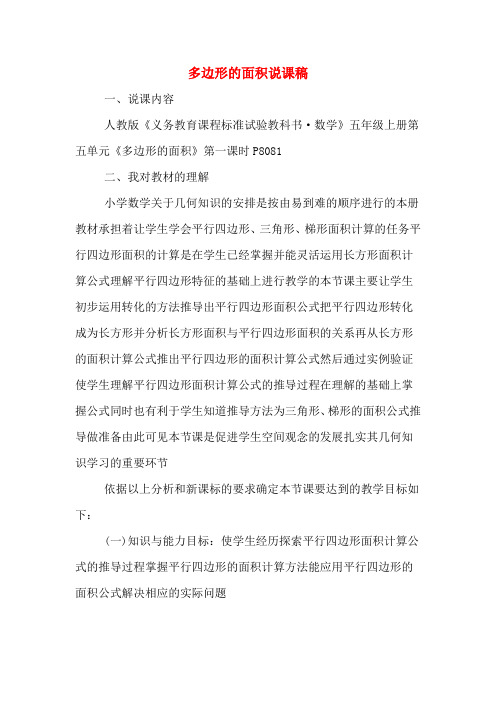 多边形的面积说课稿

一、说课内容

人教版《义务教育课程标准试验教科书·数学》五年级上册第五单元《多边形的面积》第一课时 P8081

二、我对教材的理解

小学数学关于几何知识的安排是按由易到难的顺序进行的本册教材承担着让学生学会平行四边形、三角形、梯形面积计算的任务平行四边形面积的计算是在学生已经掌握并能灵活运用长方形面积计算公式理解平行四边形特征的基础上进行教学的本节课主要让学生初步运用转化的方法推导出平行四边形面积公式把平行四边形转化成为长方形并分析长方形面积与平行四边形面积的关系再从长方形的面积计算公式推出平行四边形的面积计算公式然后通过实例验证使学生理解平行四边形面积计算公式的推导过程在理解的基础上掌握公式同时也有利于学生知道推导方法为三角形、梯形的面积公式推导做准备由此可见本节课是促进学生空间观念的发展扎实其几何知识学习的重要环节

依据以上分析和新课标的要求确定本节课要达到的教学目标如下：

(一)知识与能力目标：使学生经历探索平行四边形面积计算公式的推导过程掌握平行四边形的面积计算方法能应用平行四边形的面积公式解决相应的实际问题